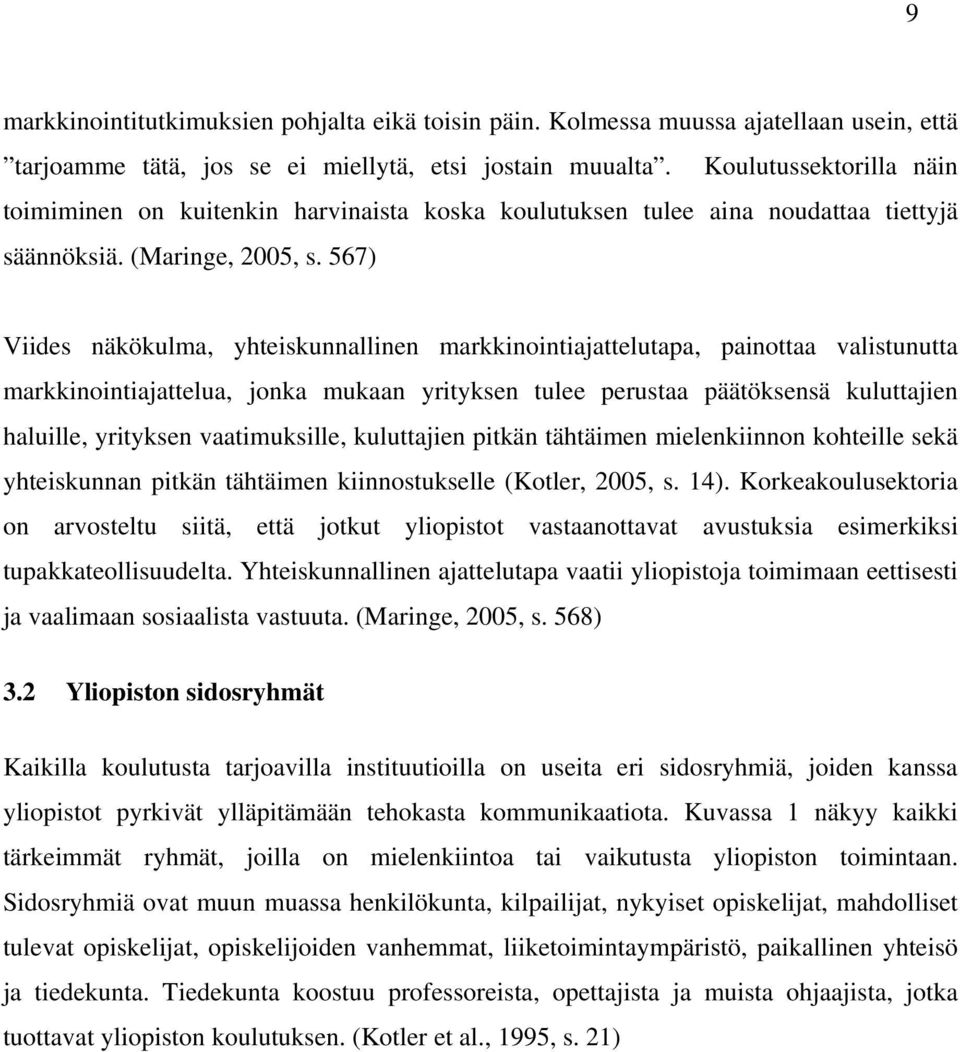 9

markkinointitutkimuksien pohjalta eikä toisin päin. Kolmessa muussa ajatellaan usein, että ”tarjoamme tätä, jos se ei miellytä, etsi jostain muualta”. Koulutussektorilla näin toimiminen on kuitenkin harvinaista koska koulutuksen tulee aina noudattaa tiettyjä säännöksiä. (Maringe, 2005, s. 567)

Viides näkökulma, yhteiskunnallinen markkinointiajattelutapa, painottaa valistunutta markkinointiajattelua, jonka mukaan yrityksen tulee perustaa päätöksensä kuluttajien haluille, yrityksen vaatimuksille, kuluttajien pitkän tähtäimen mielenkiinnon kohteille sekä yhteiskunnan pitkän tähtäimen kiinnostukselle (Kotler, 2005, s. 14). Korkeakoulusektoria on arvosteltu siitä, että jotkut yliopistot vastaanottavat avustuksia esimerkiksi tupakkateollisuudelta. Yhteiskunnallinen ajattelutapa vaatii yliopistoja toimimaan eettisesti ja vaalimaan sosiaalista vastuuta. (Maringe, 2005, s. 568)

3.2 Yliopiston sidosryhmät

Kaikilla koulutusta tarjoavilla instituutioilla on useita eri sidosryhmiä, joiden kanssa yliopistot pyrkivät ylläpitämään tehokasta kommunikaatiota. Kuvassa 1 näkyy kaikki tärkeimmät ryhmät, joilla on mielenkiintoa tai vaikutusta yliopiston toimintaan. Sidosryhmiä ovat muun muassa henkilökunta, kilpailijat, nykyiset opiskelijat, mahdolliset tulevat opiskelijat, opiskelijoiden vanhemmat, liiketoimintaympäristö, paikallinen yhteisö ja tiedekunta. Tiedekunta koostuu professoreista, opettajista ja muista ohjaajista, jotka tuottavat yliopiston koulutuksen. (Kotler et al., 1995, s. 21)